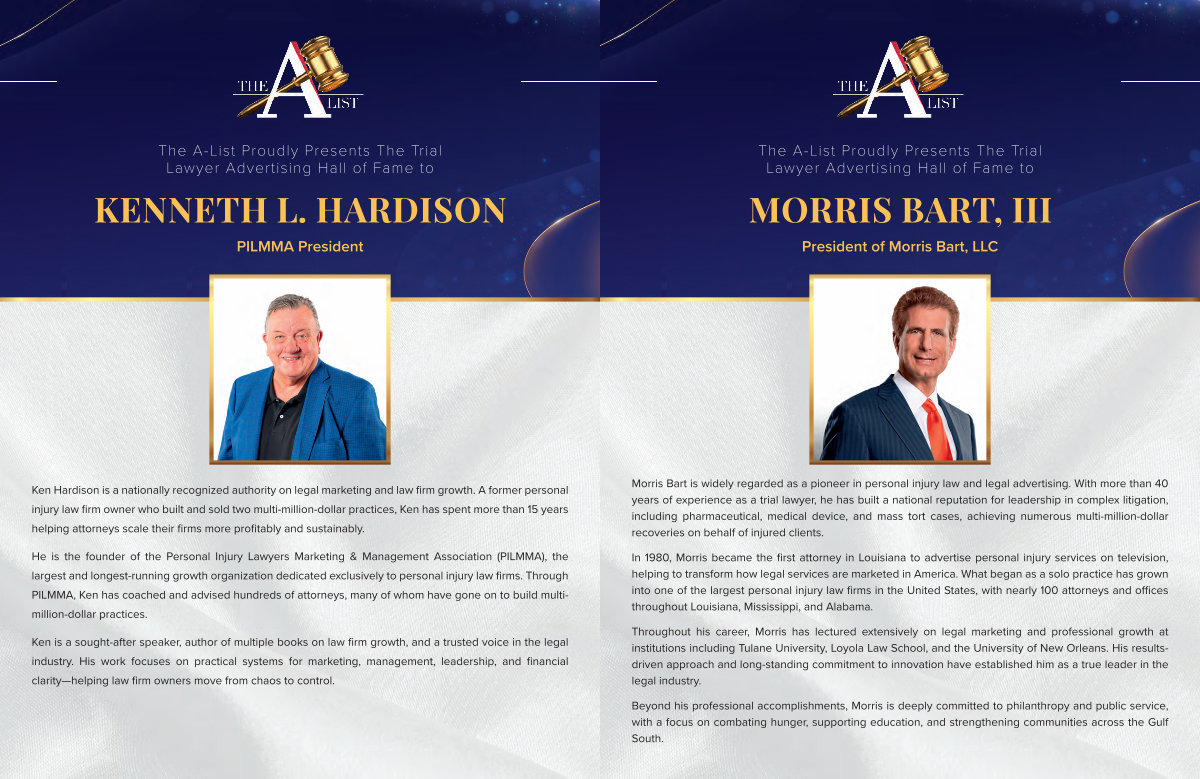 THE A LIST

The A-List Proudly Presents The Trial Lawyer Advertising Hall of Fame to

KENNETH L. HARDISON

PILMMA President

Ken Hardison is a nationally recognized authority on legal marketing and law firm growth. A former personal injury law firm owner who built and sold two multi-million-dollar practices, Ken has spent more than 15 years helping attorneys scale their firms more profitably and sustainably.

He is the founder of the Personal Injury Lawyers Marketing & Management Association (PILMMA), the largest and longest-running growth organization dedicated exclusively to personal injury law firms. Through PILMMA, Ken has coached and advised hundreds of attorneys, many of whom have gone on to build multi-million-dollar practices.

Ken is a sought-after speaker, author of multiple books on law firm growth, and a trusted voice in the legal industry. His work focuses on practical systems for marketing, management, leadership, and financial clarity—helping law firm owners move from chaos to control.

THE A LIST

The A-List Proudly Presents The Trial Lawyer Advertising Hall of Fame to

MORRIS BART, III

President of Morris Bart, LLC

Morris Bart is widely regarded as a pioneer in personal injury law and legal advertising. With more than 40 years of experience as a trial lawyer, he has built a national reputation for leadership in complex litigation, including pharmaceutical, medical device, and mass tort cases, achieving numerous multi-million-dollar recoveries on behalf of injured clients.

In 1980, Morris became the first attorney in Louisiana to advertise personal injury services on television, helping to transform how legal services are marketed in America. What began as a solo practice has grown into one of the largest personal injury law firms in the United States, with nearly 100 attorneys and offices throughout Louisiana, Mississippi, and Alabama.

Throughout his career, Morris has lectured extensively on legal marketing and professional growth at institutions including Tulane University, Loyola Law School, and the University of New Orleans. His results-driven approach and long-standing commitment to innovation have established him as a true leader in the legal industry.

Beyond his professional accomplishments, Morris is deeply committed to philanthropy and public service, with a focus on combating hunger, supporting education, and strengthening communities across the Gulf South.